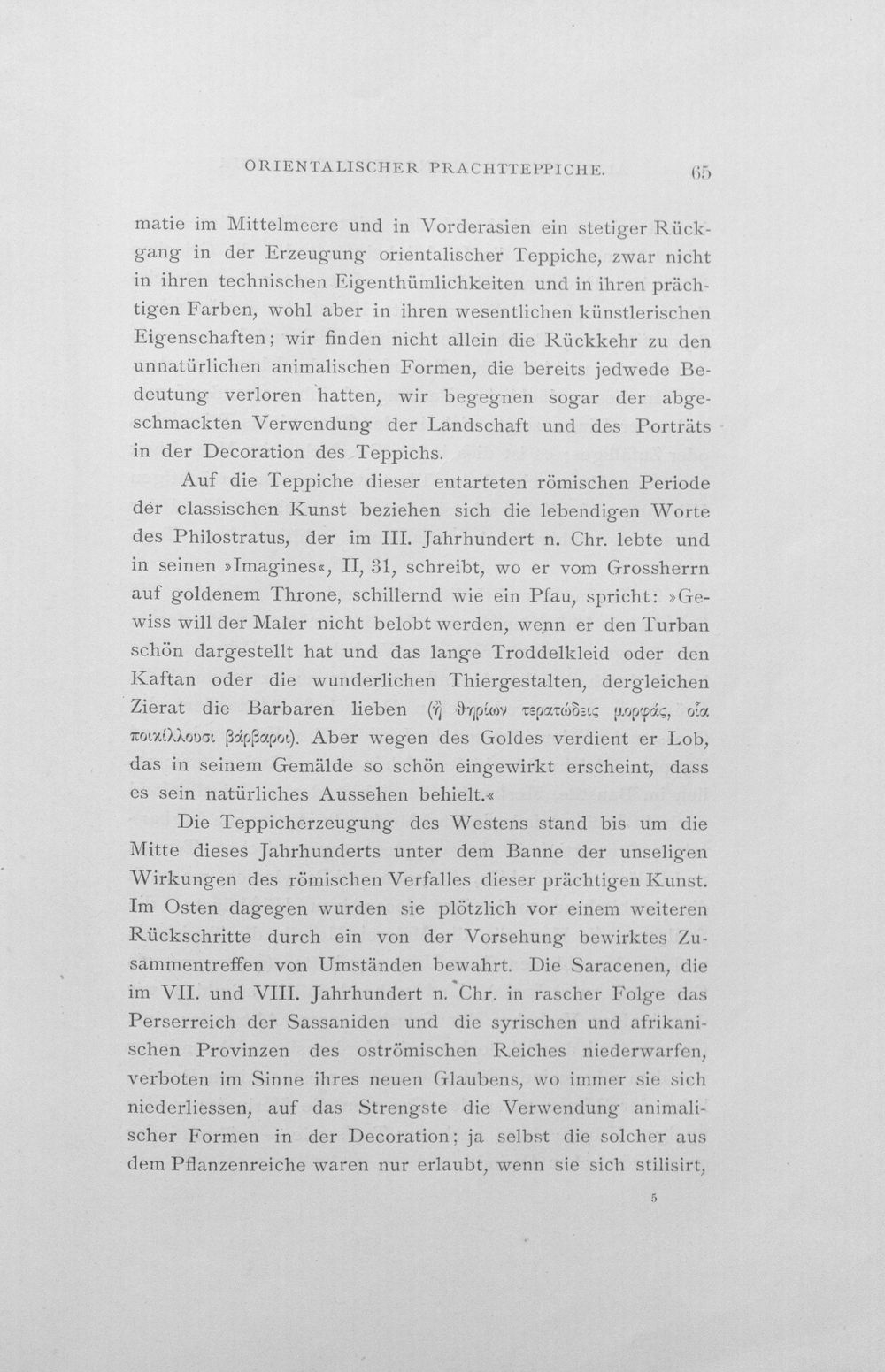 ORIENTALISCHER PRACHTTEPPICHE. 65

matie im Mittelmeere und in Vorderasien ein stetiger Rückgang in der Erzeugung orientalischer Teppiche, zwar nicht in ihren technischen Eigenthümlichkeiten und in ihren prächtigen Farben, wohl aber in ihren wesentlichen künstlerischen Eigenschaften; wir finden nicht allein die Rückkehr zu den unnatürlichen animalischen Formen, die bereits jedwede Bedeutung verloren hatten, wir begegnen sogar der abgeschmackten Verwendung der Landschaft und des Porträts in der Decoration des Teppichs.

Auf die Teppiche dieser entarteten römischen Periode der classischen Kunst beziehen sich die lebendigen Worte des Philostratus, der im III. Jahrhundert n. Chr. lebte und in seinen »Imagines«, II, 31, schreibt, wo er vom Grossherrn auf goldenem Throne, schillernd wie ein Pfau, spricht: »Gewiss will der Maler nicht belobt werden, wenn er den Turban schön dargestellt hat und das lange Troddelkleid oder den Kaftan oder die wunderlichen Thiergestalten, dergleichen Zierat die Barbaren lieben (ἢ θηρίων τερατώδεις μορφάς, οἷα ποικίλλουσι βάρβαροι). Aber wegen des Goldes verdient er Lob, das in seinem Gemälde so schön eingewirkt erscheint, dass es sein natürliches Aussehen behielt.«

Die Teppicherzeugung des Westens stand bis um die Mitte dieses Jahrhunderts unter dem Banne der unseligen Wirkungen des römischen Verfalles dieser prächtigen Kunst. Im Osten dagegen wurden sie plötzlich vor einem weiteren Rückschritte durch ein von der Vorsehung bewirktes Zusammentreffen von Umständen bewahrt. Die Saracenen, die im VII. und VIII. Jahrhundert n. Chr. in rascher Folge das Perserreich der Sassaniden und die syrischen und afrikanischen Provinzen des oströmischen Reiches niederwarfen, verboten im Sinne ihres neuen Glaubens, wo immer sie sich niederliessen, auf das Strengste die Verwendung animalischer Formen in der Decoration; ja selbst die solcher aus dem Pflanzenreiche waren nur erlaubt, wenn sie sich stilisirt,

5